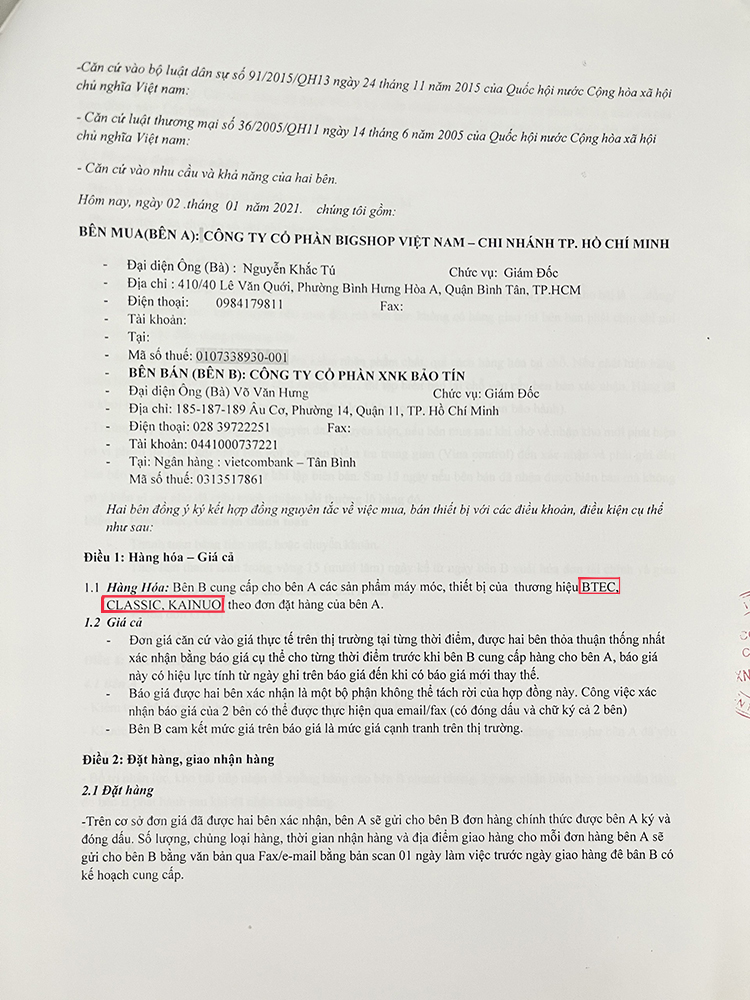 -Căn cứ vào bộ luật dân sự số 91/2015/QH13 ngày 24 tháng 11 năm 2015 của Quốc hội nước Cộng hòa xã hội chủ nghĩa Việt nam:

- Căn cứ luật thương mại số 36/2005/QH11 ngày 14 tháng 6 năm 2005 của Quốc hội nước Cộng hòa xã hội chủ nghĩa Việt nam:

- Căn cứ vào nhu cầu và khả năng của hai bên.

Hôm nay, ngày 02 .tháng 01 năm 2021. chúng tôi gồm:

BÊN MUA(BÊN A): CÔNG TY CỔ PHẦN BIGSHOP VIỆT NAM – CHI NHÁNH TP. HỒ CHÍ MINH

- Đại diện Ông (Bà) : Nguyễn Khắc Tú Chức vụ: Giám Đốc
- Địa chỉ : 410/40 Lê Văn Quới, Phường Bình Hưng Hòa A, Quận Bình Tân, TP.HCM
- Điện thoại: 0984179811 Fax:
- Tài khoản:
- Tại:
- Mã số thuế: 0107338930-001
- BÊN BÁN (BÊN B): CÔNG TY CỔ PHẦN XNK BẢO TÍN
- Đại diện Ông (Bà) Võ Văn Hưng Chức vụ: Giám Đốc
- Địa chỉ: 185-187-189 Âu Cơ, Phường 14, Quận 11, TP. Hồ Chí Minh
- Điện thoại: 028 39722251 Fax:
- Tài khoản: 0441000737221
- Tại: Ngân hàng : vietcombank – Tân Bình
Mã số thuế: 0313517861

Hai bên đồng ý ký kết hợp đồng nguyên tắc về việc mua, bán thiết bị với các điều khoản, điều kiện cụ thể như sau:

Điều 1: Hàng hóa – Giá cả

1.1 Hàng Hóa: Bên B cung cấp cho bên A các sản phẩm máy móc, thiết bị của thương hiệu BTEC, CLASSIC, KAINUO theo đơn đặt hàng của bên A.

1.2 Giá cả

- Đơn giá căn cứ vào giá thực tế trên thị trường tại từng thời điểm, được hai bên thỏa thuận thống nhất xác nhận bằng báo giá cụ thể cho từng thời điểm trước khi bên B cung cấp hàng cho bên A, báo giá này có hiệu lực tính từ ngày ghi trên báo giá đến khi có báo giá mới thay thế.
- Báo giá được hai bên xác nhận là một bộ phận không thể tách rời của hợp đồng này. Công việc xác nhận báo giá của 2 bên có thể được thực hiện qua email/fax (có đóng dấu và chữ ký cả 2 bên)
- Bên B cam kết mức giá trên báo giá là mức giá cạnh tranh trên thị trường.

Điều 2: Đặt hàng, giao nhận hàng

2.1 Đặt hàng

-Trên cơ sở đơn giá đã được hai bên xác nhận, bên A sẽ gửi cho bên B đơn hàng chính thức được bên A ký và đóng dấu. Số lượng, chủng loại hàng, thời gian nhận hàng và địa điểm giao hàng cho mỗi đơn hàng bên A sẽ gửi cho bên B bằng văn bản qua Fax/e-mail bằng bản scan 01 ngày làm việc trước ngày giao hàng để bân B có kế hoạch cung cấp.